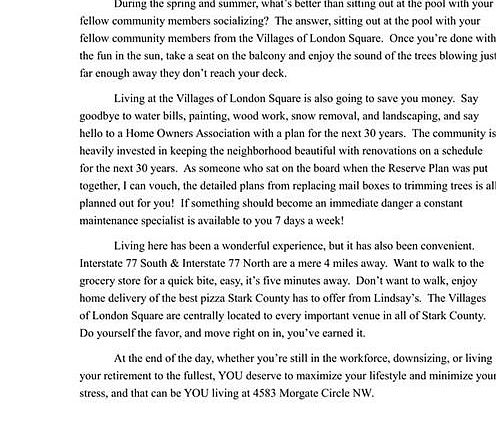 During the spring and summer, what's better than sitting out at the pool with your fellow community members socializing? The answer, sitting out at the pool with your fellow community members from the Villages of London Square. Once you're done with the fun in the sun, take a seat on the balcony and enjoy the sound of the trees blowing just far enough away they don't reach your deck.

Living at the Villages of London Square is also going to save you money. Say goodbye to water bills, painting, wood work, snow removal, and landscaping, and say hello to a Home Owners Association with a plan for the next 30 years. The community is heavily invested in keeping the neighborhood beautiful with renovations on a schedule for the next 30 years. As someone who sat on the board when the Reserve Plan was put together, I can vouch, the detailed plans from replacing mail boxes to trimming trees is all planned out for you! If something should become an immediate danger a constant maintenance specialist is available to you 7 days a week!

Living here has been a wonderful experience, but it has also been convenient. Interstate 77 South & Interstate 77 North are a mere 4 miles away. Want to walk to the grocery store for a quick bite, easy, it's five minutes away. Don't want to walk, enjoy home delivery of the best pizza Stark County has to offer from Lindsay's. The Villages of London Square are centrally located to every important venue in all of Stark County. Do yourself the favor, and move right on in, you've earned it.

At the end of the day, whether you're still in the workforce, downsizing, or living your retirement to the fullest, YOU deserve to maximize your lifestyle and minimize your stress, and that can be YOU living at 4583 Morgate Circle NW.